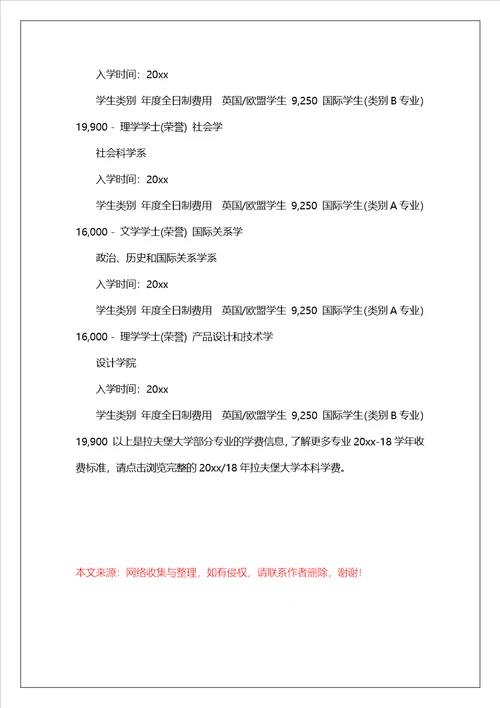 入学时间：20xx

学生类别 年度全日制费用 英国/欧盟学生 9,250 国际学生(类别 B 专业) 19,900 - 理学学士(荣誉) 社会学

社会科学系

入学时间：20xx

学生类别 年度全日制费用 英国/欧盟学生 9,250 国际学生(类别 A 专业) 16,000 - 文学学士(荣誉) 国际关系学

政治、历史和国际关系学系

入学时间：20xx

学生类别 年度全日制费用 英国/欧盟学生 9,250 国际学生(类别 A 专业) 16,000 - 理学学士(荣誉) 产品设计和技术学

设计学院

入学时间：20xx

学生类别 年度全日制费用 英国/欧盟学生 9,250 国际学生(类别 B 专业) 19,900 以上是拉夫堡大学部分专业的学费信息，了解更多专业 20xx-18 学年收费标准，请点击浏览完整的 20xx/18 年拉夫堡大学本科学费。

本文来源：网络收集与整理，如有侵权，请联系作者删除，谢谢！